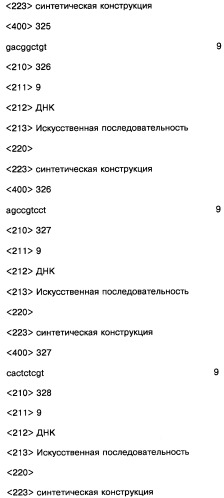 <223> синтетическая конструкция

<400> 325

gacggctgt 9

<210> 326

<211> 9

<212> ДНК

<213> Искусственная последовательность

<220>

<223> синтетическая конструкция

<400> 326

agccgtcct 9

<210> 327

<211> 9

<212> ДНК

<213> Искусственная последовательность

<220>

<223> синтетическая конструкция

<400> 327

cactctcgt 9

<210> 328

<211> 9

<212> ДНК

<213> Искусственная последовательность

<220>

<223> синтетическая конструкция